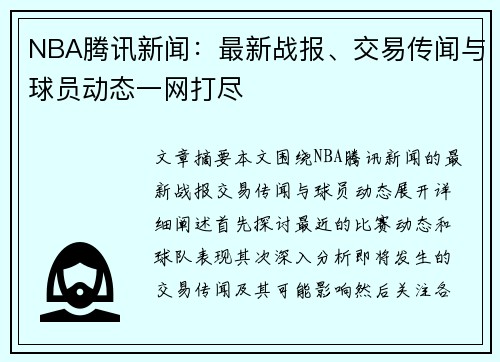 NBA腾讯新闻：最新战报、交易传闻与球员动态一网打尽

文章摘要本文围绕NBA腾讯新闻的最新战报交易传闻与球员动态展开详细阐述首先探讨最近的比赛动态和球队表现其次深入分析即将发生的交易传闻及其可能影响然后关注各